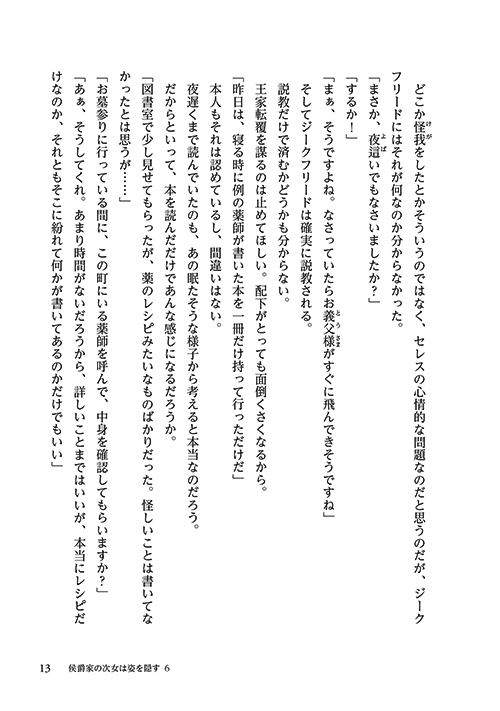 どこか怪我をしたとかそういうのではなく、セレスの心情的な問題なのだと思うのだが、ジークフリードにはそれが何なのか分からなかった。

「まさか、夜這いでもなさいましたか？」

「するか！」

「まぁ、そうですよね。なさっていたらお義父様がすぐに飛んできそうですね」

そしてジークフリードは確実に説教される。

説教だけで済むかどうかも分からない。

王家転覆を謀るのは止めてほしい。配下がとっても面倒くさくなるから。

「昨日は、寝る時に例の薬師が書いた本を一冊だけ持って行っただけだ」

本人もそれは認めているし、間違いはない。

夜遅くまで読んでいたのも、あの眠たそうな様子から考えると本当なのだろう。

だからといって、本を読んだだけであんな感じになるだろうか。

「図書室で少し見せてもらったが、薬のレシピみたいなものばかりだった。怪しいことは書いてなかったとは思うが……」

「お墓参りに行っている間に、この町にいる薬師を呼んで、中身を確認してもらいますか？」

「あぁ、そうしてくれ。あまり時間がないだろうから、詳しいことまではいいが、本当にレシピだけなのか、それともそこに紛れて何かが書いてあるのかだけでもいい」

13　侯爵家の次女は姿を隠す 6